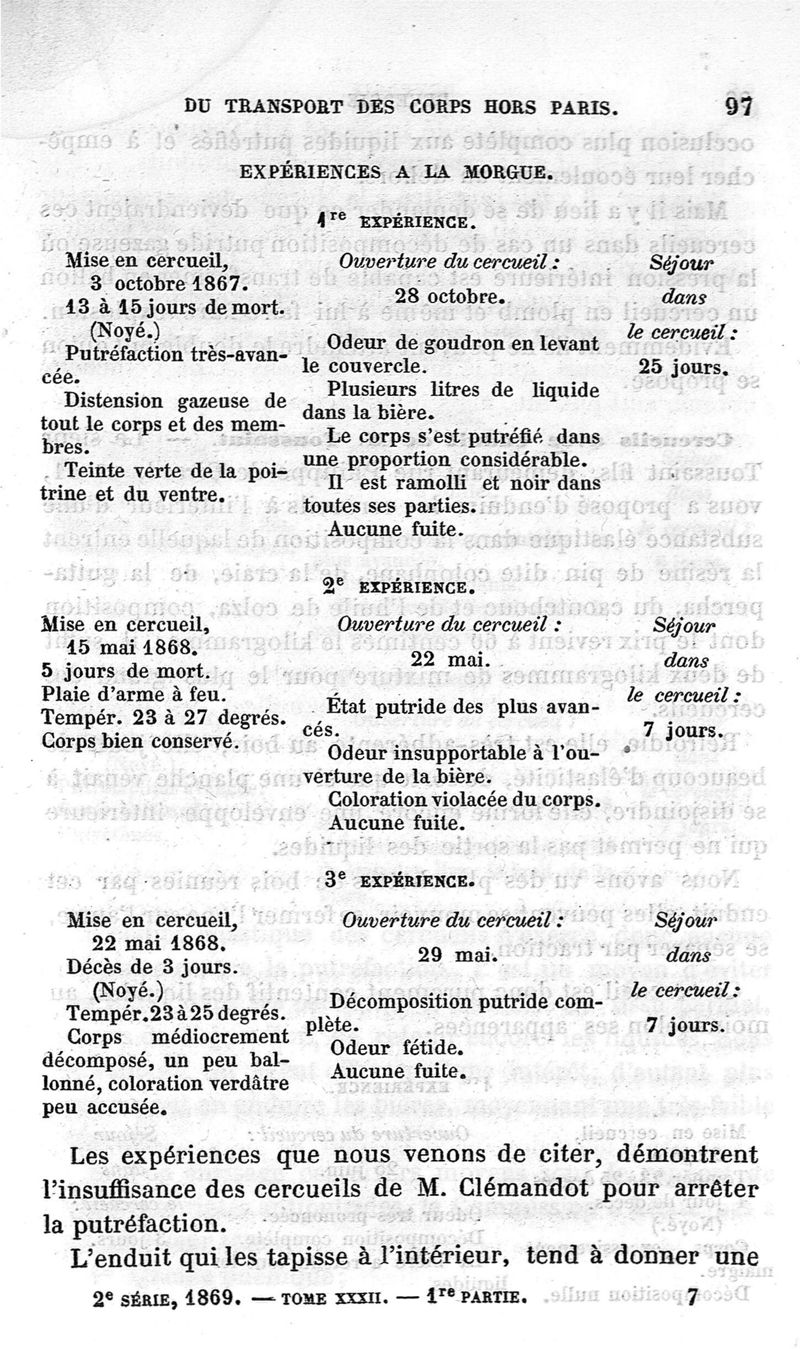 DU TRANSPORT DES CORPS HORS PARIS. 97

EXPÉRIENCES A LA MORGUE.

1re EXPÉRIENCE.

Mise en cercueil, 3 octobre 1867.
13 à 15 jours de mort. (Noyé.)
Putréfaction très-avancée.
Distension gazeuse de tout le corps et des membres.
Teinte verte de la poitrine et du ventre.

Ouverture du cercueil : 28 octobre.
Odeur de goudron en levant le couvercle.
Plusieurs litres de liquide dans la bière.
Le corps s'est putréfié dans une proportion considérable.
Il est ramolli et noir dans toutes ses parties.
Aucune fuite.

Séjour dans le cercueil : 25 jours.

2e EXPÉRIENCE.

Mise en cercueil, 15 mai 1868.
5 jours de mort.
Plaie d'arme à feu.
Tempér. 23 à 27 degrés.
Corps bien conservé.

Ouverture du cercueil : 22 mai.
État putride des plus avancés.
Odeur insupportable à l'ouverture de la bière.
Coloration violacée du corps.
Aucune fuite.

Séjour dans le cercueil : 7 jours.

3e EXPÉRIENCE.

Mise en cercueil, 22 mai 1868.
Décès de 3 jours. (Noyé.)
Tempér. 23 à 25 degrés.
Corps médiocrement décomposé, un peu ballonné, coloration verdâtre peu accusée.

Ouverture du cercueil : 29 mai.
Décomposition putride complète.
Odeur fétide.
Aucune fuite.

Séjour dans le cercueil : 7 jours.

Les expériences que nous venons de citer, démontrent l'insuffisance des cercueils de M. Clémandot pour arrêter la putréfaction.

L'enduit qui les tapisse à l'intérieur, tend à donner une

2e SÉRIE, 1869. — TOME XXXII. — 1re PARTIE. 7